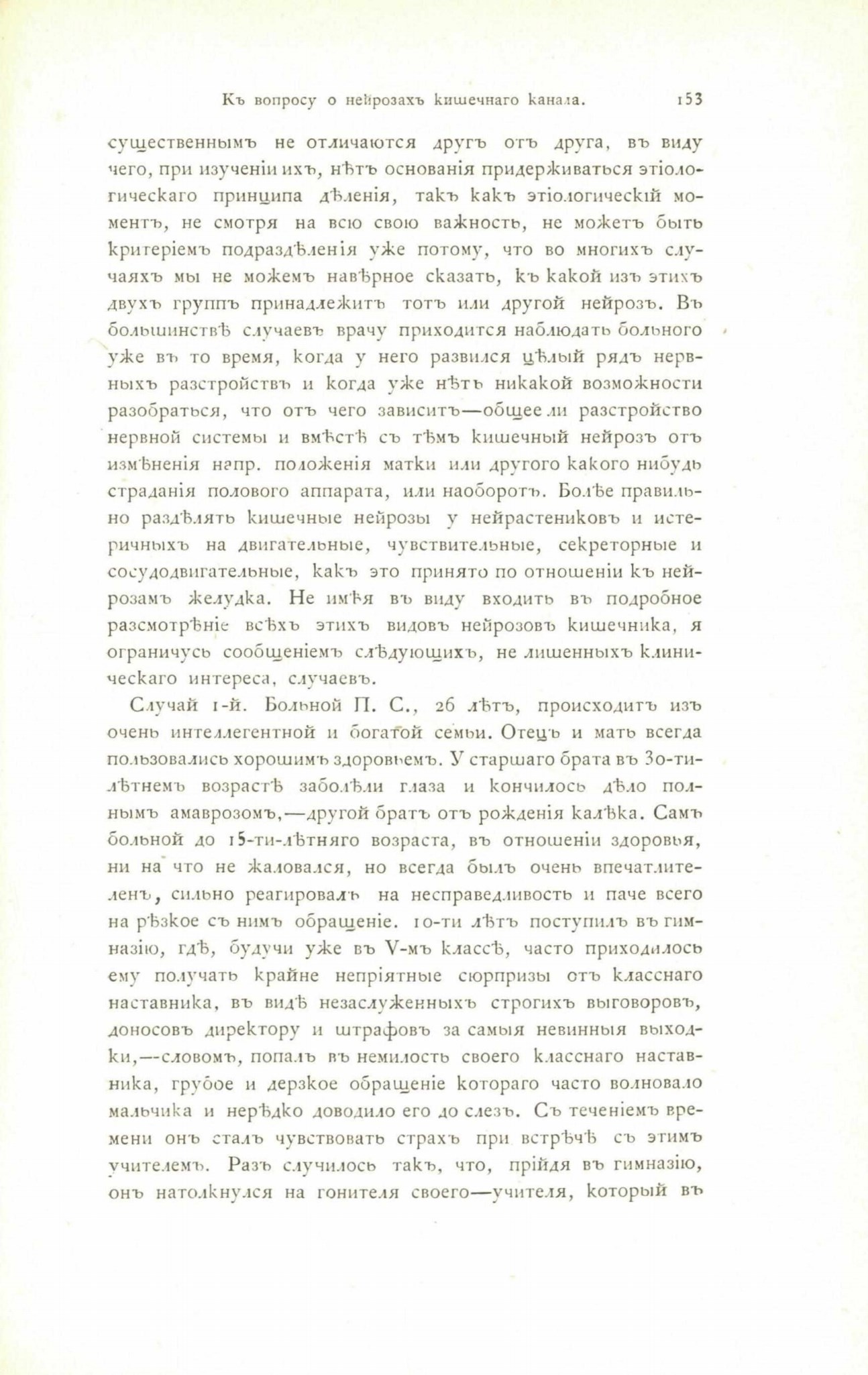 Къ вопросу о нейрозахъ кишечнаго канала. 153

существеннымъ не отличаются другъ отъ друга, въ виду чего, при изученіи ихъ, нѣтъ основанія придерживаться этіологическаго принципа дѣленія, такъ какъ этіологическій моментъ, не смотря на всю свою важность, не можетъ быть критеріемъ подраздѣленія уже потому, что во многихъ случаяхъ мы не можемъ навѣрное сказать, къ какой изъ этихъ двухъ группъ принадлежитъ тотъ или другой нейрозъ. Въ большинствѣ случаевъ врачу приходится наблюдать больного уже въ то время, когда у него развился цѣлый рядъ нервныхъ разстройствъ и когда уже нѣтъ никакой возможности разобраться, что отъ чего зависитъ—общее ли разстройство нервной системы и вмѣстѣ съ тѣмъ кишечный нейрозъ отъ измѣненія напр. положенія матки или другого какого нибудь страданія полового аппарата, или наоборотъ. Болѣе правильно раздѣлять кишечные нейрозы у нейрастениковъ и истеричныхъ на двигательные, чувствительные, секреторные и сосудодвигательные, какъ это принято по отношеніи къ нейрозамъ желудка. Не имѣя въ виду входить въ подробное разсмотрѣніе всѣхъ этихъ видовъ нейрозовъ кишечника, я ограничусь сообщеніемъ слѣдующихъ, не лишенныхъ клиническаго интереса, случаевъ.

Случай 1-й. Больной П. С., 26 лѣтъ, происходитъ изъ очень интеллегентной и богатой семьи. Отецъ и мать всегда пользовались хорошимъ здоровьемъ. У старшаго брата въ 30-тилѣтнемъ возрастѣ заболѣли глаза и кончилось дѣло полнымъ амаврозомъ,—другой братъ отъ рожденія калѣка. Самъ больной до 15-ти-лѣтняго возраста, въ отношеніи здоровья, ни на что не жаловался, но всегда былъ очень впечатлителенъ, сильно реагировалъ на несправедливость и паче всего на рѣзкое съ нимъ обращеніе. 10-ти лѣтъ поступилъ въ гимназію, гдѣ, будучи уже въ V-мъ классѣ, часто приходилось ему получать крайне непріятные сюрпризы отъ класснаго наставника, въ видѣ незаслуженныхъ строгихъ выговоровъ, доносовъ директору и штрафовъ за самыя невинныя выходки,—словомъ, попалъ въ немилость своего класснаго наставника, грубое и дерзкое обращеніе котораго часто волновало мальчика и нерѣдко доводило его до слезъ. Съ теченіемъ времени онъ сталъ чувствовать страхъ при встрѣчѣ съ этимъ учителемъ. Разъ случилось такъ, что, прійдя въ гимназію, онъ натолкнулся на гонителя своего—учителя, который въ